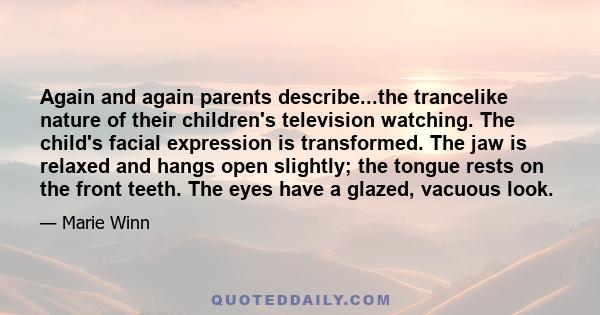 Again and again parents describe...the trancelike nature of their children's television watching. The child's facial expression is transformed. The jaw is relaxed and hangs open slightly; the tongue rests on the front teeth. The eyes have a glazed, vacuous look.

— Marie Winn

QUOTEDDAILY.COM